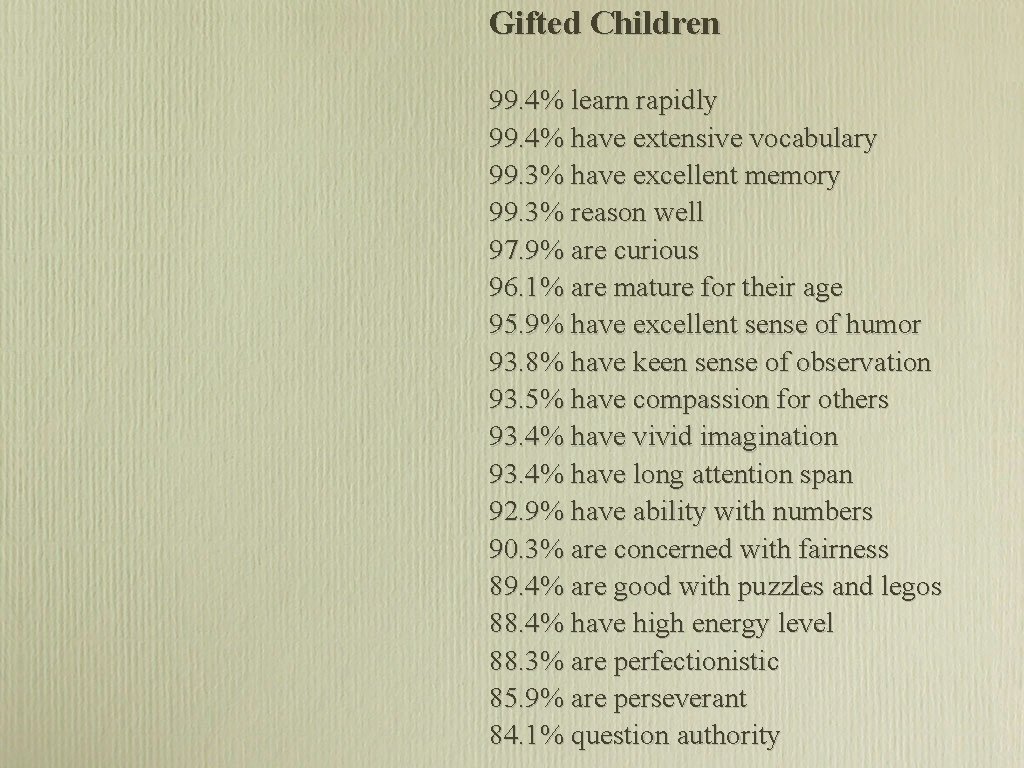 Gifted Children

99.4% learn rapidly
99.4% have extensive vocabulary
99.3% have excellent memory
99.3% reason well
97.9% are curious
96.1% are mature for their age
95.9% have excellent sense of humor
93.8% have keen sense of observation
93.5% have compassion for others
93.4% have vivid imagination
93.4% have long attention span
92.9% have ability with numbers
90.3% are concerned with fairness
89.4% are good with puzzles and legos
88.4% have high energy level
88.3% are perfectionistic
85.9% are perseverant
84.1% question authority